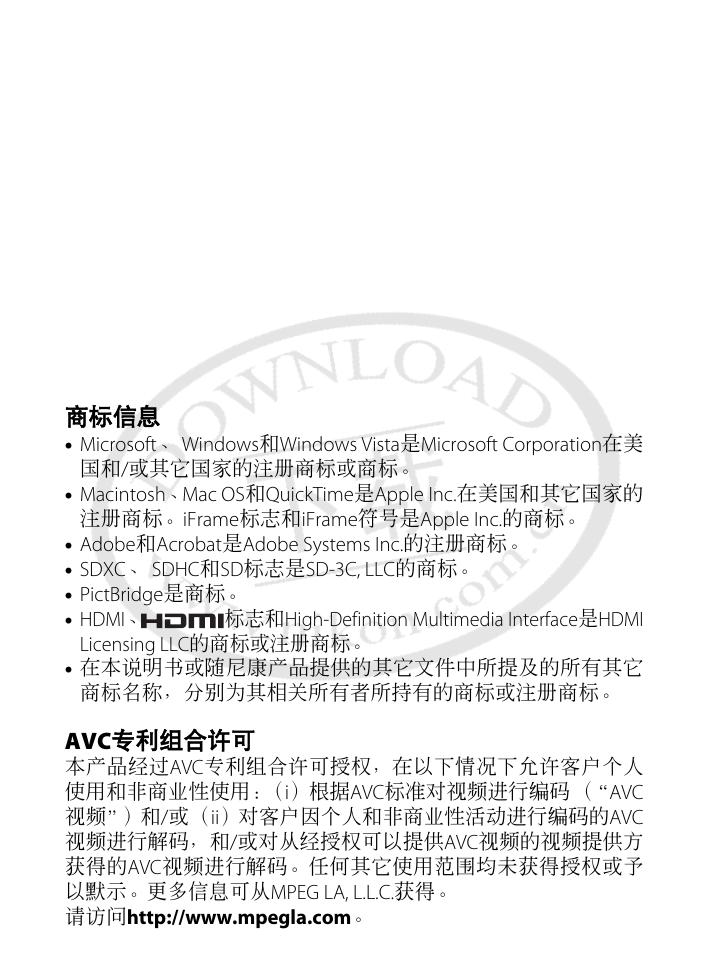 商标信息

• Microsoft、Windows和Windows Vista是Microsoft Corporation在美国和/或其它国家的注册商标或商标。
• Macintosh、Mac OS和QuickTime是Apple Inc.在美国和其它国家的注册商标。iFrame标志和iFrame符号是Apple Inc.的商标。
• Adobe和Acrobat是Adobe Systems Inc.的注册商标。
• SDXC、SDHC和SD标志是SD-3C, LLC的商标。
• PictBridge是商标。
• HDMI、HDMI标志和High-Definition Multimedia Interface是HDMI Licensing LLC的商标或注册商标。
• 在本说明书或随尼康产品提供的其它文件中所提及的所有其它商标名称，分别为其相关所有者所持有的商标或注册商标。

AVC专利组合许可

本产品经过AVC专利组合许可授权，在以下情况下允许客户个人使用和非商业性使用：（i）根据AVC标准对视频进行编码（“AVC视频”）和/或（ii）对客户因个人和非商业性活动进行编码的AVC视频进行解码，和/或对从经授权可以提供AVC视频的视频提供方获得的AVC视频进行解码。任何其它使用范围均未获得授权或予以默示。更多信息可从MPEG LA, L.L.C.获得。

请访问http://www.mpegla.com。

DOWNLOAD